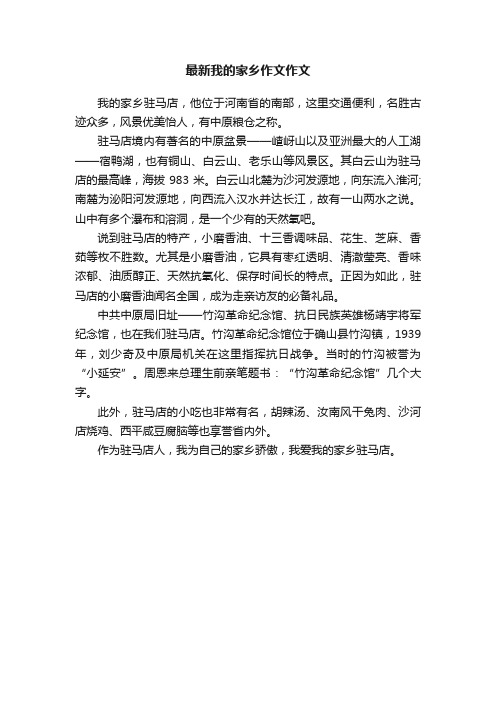 最新我的家乡作文作文

我的家乡驻马店，他位于河南省的南部，这里交通便利，名胜古迹众多，风景优美怡人，有中原粮仓之称。

驻马店境内有著名的中原盆景——嵖岈山以及亚洲最大的人工湖——宿鸭湖，也有铜山、白云山、老乐山等风景区。其白云山为驻马店的最高峰，海拔 983 米。白云山北麓为沙河发源地，向东流入淮河;南麓为泌阳河发源地，向西流入汉水并达长江，故有一山两水之说。山中有多个瀑布和溶洞，是一个少有的天然氧吧。

说到驻马店的特产，小磨香油、十三香调味品、花生、芝麻、香菇等枚不胜数。尤其是小磨香油，它具有枣红透明、清澈莹亮、香味浓郁、油质醇正、天然抗氧化、保存时间长的特点。正因为如此，驻马店的小磨香油闻名全国，成为走亲访友的必备礼品。

中共中原局旧址——竹沟革命纪念馆、抗日民族英雄杨靖宇将军纪念馆，也在我们驻马店。竹沟革命纪念馆位于确山县竹沟镇，1939年，刘少奇及中原局机关在这里指挥抗日战争。当时的竹沟被誉为“小延安”。周恩来总理生前亲笔题书：“竹沟革命纪念馆”几个大字。

此外，驻马店的小吃也非常有名，胡辣汤、汝南风干兔肉、沙河店烧鸡、西平咸豆腐脑等也享誉省内外。

作为驻马店人，我为自己的家乡骄傲，我爱我的家乡驻马店。